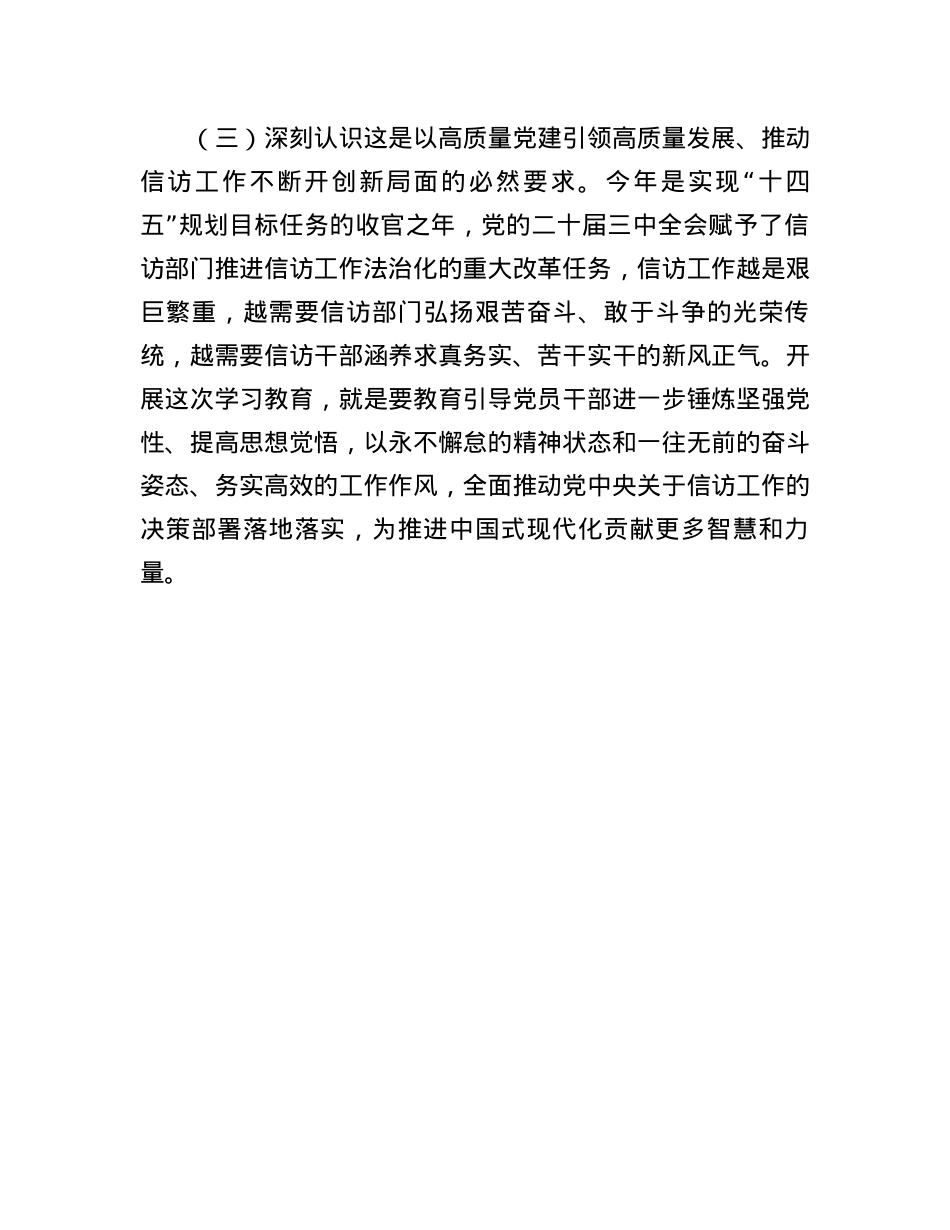 （三）深刻认识这是以高质量党建引领高质量发展、推动信访工作不断开创新局面的必然要求。今年是实现“十四五”规划目标任务的收官之年，党的二十届三中全会赋予了信访部门推进信访工作法治化的重大改革任务，信访工作越是艰巨繁重，越需要信访部门弘扬艰苦奋斗、敢于斗争的光荣传统，越需要信访干部涵养求真务实、苦干实干的新风正气。开展这次学习教育，就是要教育引导党员干部进一步锤炼坚强党性、提高思想觉悟，以永不懈怠的精神状态和一往无前的奋斗姿态、务实高效的工作作风，全面推动党中央关于信访工作的决策部署落地落实，为推进中国式现代化贡献更多智慧和力量。